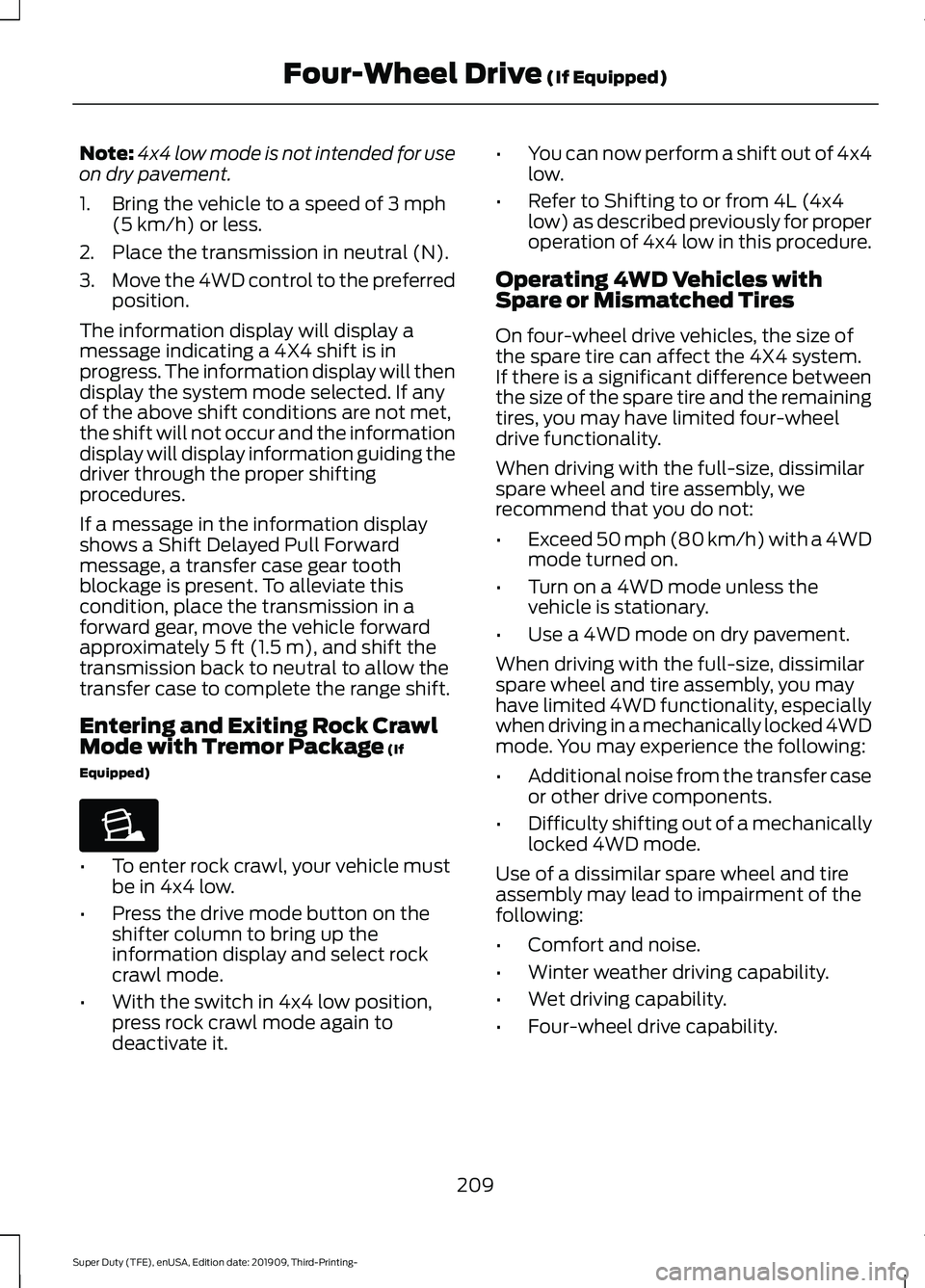 Four-Wheel Drive (If Equipped)

Note: 4x4 low mode is not intended for use on dry pavement.

1. Bring the vehicle to a speed of 3 mph (5 km/h) or less.
2. Place the transmission in neutral (N).
3. Move the 4WD control to the preferred position.

The information display will display a message indicating a 4X4 shift is in progress. The information display will then display the system mode selected. If any of the above shift conditions are not met, the shift will not occur and the information display will display information guiding the driver through the proper shifting procedures.

If a message in the information display shows a Shift Delayed Pull Forward message, a transfer case gear tooth blockage is present. To alleviate this condition, place the transmission in a forward gear, move the vehicle forward approximately 5 ft (1.5 m), and shift the transmission back to neutral to allow the transfer case to complete the range shift.

Entering and Exiting Rock Crawl Mode with Tremor Package (If Equipped)

• To enter rock crawl, your vehicle must be in 4x4 low.
• Press the drive mode button on the shifter column to bring up the information display and select rock crawl mode.
• With the switch in 4x4 low position, press rock crawl mode again to deactivate it.
• You can now perform a shift out of 4x4 low.
• Refer to Shifting to or from 4L (4x4 low) as described previously for proper operation of 4x4 low in this procedure.

Operating 4WD Vehicles with Spare or Mismatched Tires

On four-wheel drive vehicles, the size of the spare tire can affect the 4X4 system. If there is a significant difference between the size of the spare tire and the remaining tires, you may have limited four-wheel drive functionality.

When driving with the full-size, dissimilar spare wheel and tire assembly, we recommend that you do not:

• Exceed 50 mph (80 km/h) with a 4WD mode turned on.
• Turn on a 4WD mode unless the vehicle is stationary.
• Use a 4WD mode on dry pavement.

When driving with the full-size, dissimilar spare wheel and tire assembly, you may have limited 4WD functionality, especially when driving in a mechanically locked 4WD mode. You may experience the following:

• Additional noise from the transfer case or other drive components.
• Difficulty shifting out of a mechanically locked 4WD mode.

Use of a dissimilar spare wheel and tire assembly may lead to impairment of the following:

• Comfort and noise.
• Winter weather driving capability.
• Wet driving capability.
• Four-wheel drive capability.

209

Super Duty (TFE), enUSA, Edition date: 201909, Third-Printing-

carmanualsonline.info